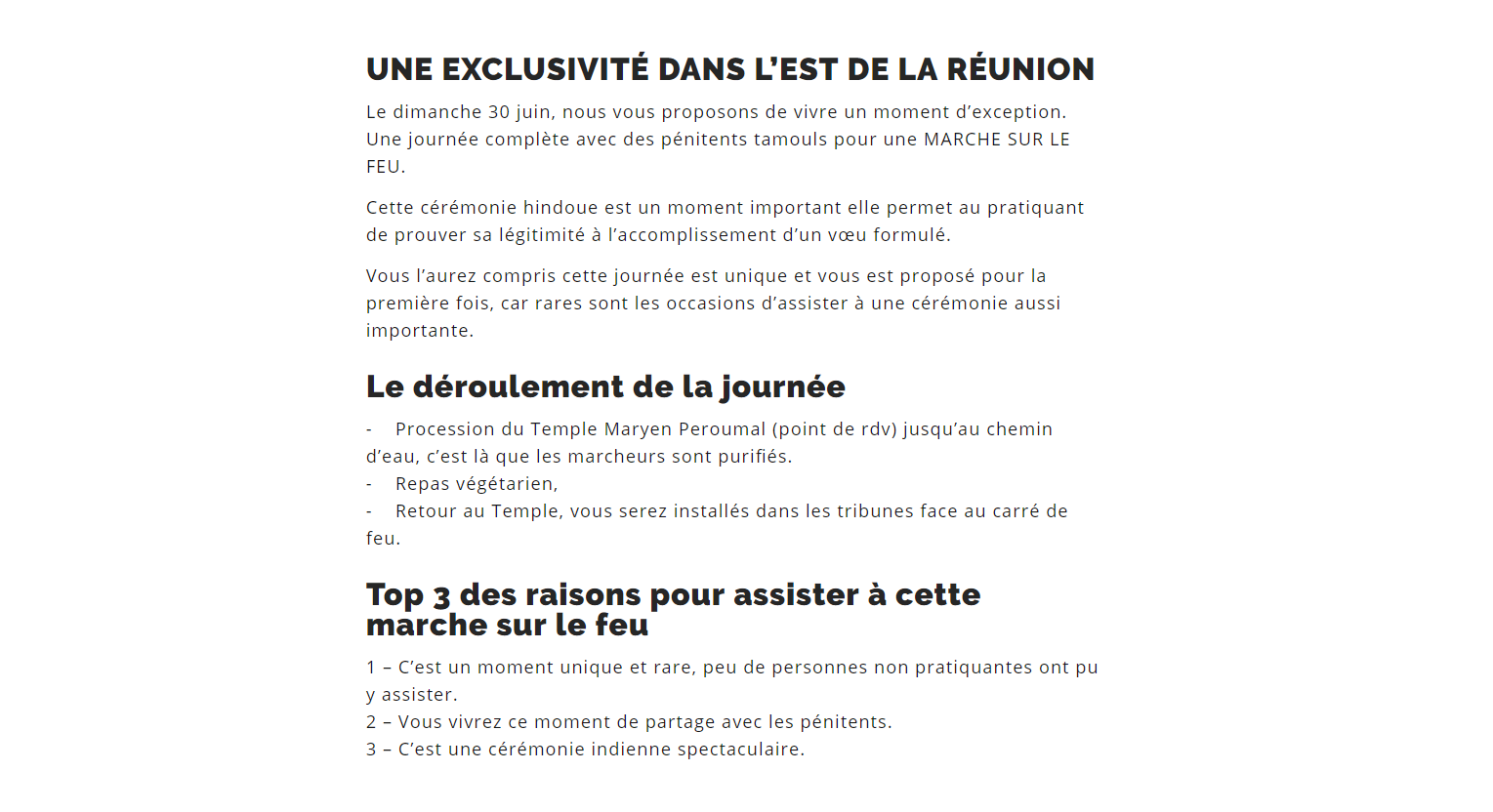 UNE EXCLUSIVITÉ DANS L'EST DE LA RÉUNION

Le dimanche 30 juin, nous vous proposons de vivre un moment d'exception. Une journée complète avec des pénitents tamouls pour une MARCHE SUR LE FEU.

Cette cérémonie hindoue est un moment important elle permet au pratiquant de prouver sa légitimité à l'accomplissement d'un vœu formulé.

Vous l'aurez compris cette journée est unique et vous est proposé pour la première fois, car rares sont les occasions d'assister à une cérémonie aussi importante.

Le déroulement de la journée

- Procession du Temple Maryen Peroumal (point de rdv) jusqu'au chemin d'eau, c'est là que les marcheurs sont purifiés.
- Repas végétarien,
- Retour au Temple, vous serez installés dans les tribunes face au carré de feu.

Top 3 des raisons pour assister à cette marche sur le feu

1 – C'est un moment unique et rare, peu de personnes non pratiquantes ont pu y assister.
2 – Vous vivrez ce moment de partage avec les pénitents.
3 – C'est une cérémonie indienne spectaculaire.